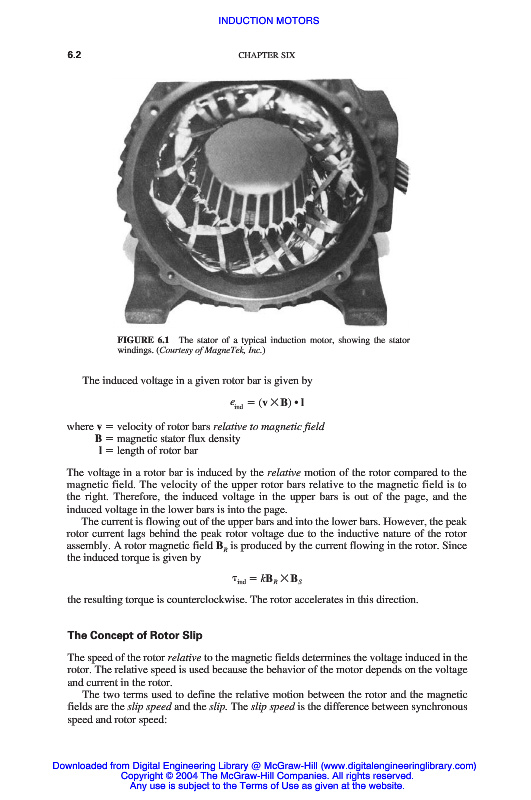 INDUCTION MOTORS

6.2 CHAPTER SIX

FIGURE 6.1 The stator of a typical induction motor, showing the stator windings. (Courtesy of MagneTek, Inc.)

The induced voltage in a given rotor bar is given by

$e_{ind} = (\mathbf{v} \times \mathbf{B}) \cdot \mathbf{l}$

where $\mathbf{v}$ = velocity of rotor bars relative to magnetic field
$\mathbf{B}$ = magnetic stator flux density
$\mathbf{l}$ = length of rotor bar

The voltage in a rotor bar is induced by the relative motion of the rotor compared to the magnetic field. The velocity of the upper rotor bars relative to the magnetic field is to the right. Therefore, the induced voltage in the upper bars is out of the page, and the induced voltage in the lower bars is into the page.

The current is flowing out of the upper bars and into the lower bars. However, the peak rotor current lags behind the peak rotor voltage due to the inductive nature of the rotor assembly. A rotor magnetic field $\mathbf{B}_R$ is produced by the current flowing in the rotor. Since the induced torque is given by

$\tau_{ind} = k\mathbf{B}_R \times \mathbf{B}_S$

the resulting torque is counterclockwise. The rotor accelerates in this direction.

The Concept of Rotor Slip

The speed of the rotor relative to the magnetic fields determines the voltage induced in the rotor. The relative speed is used because the behavior of the motor depends on the voltage and current in the rotor.

The two terms used to define the relative motion between the rotor and the magnetic fields are the slip speed and the slip. The slip speed is the difference between synchronous speed and rotor speed:

Downloaded from Digital Engineering Library @ McGraw-Hill (www.digitalengineeringlibrary.com)
Copyright © 2004 The McGraw-Hill Companies. All rights reserved.
Any use is subject to the Terms of Use as given at the website.